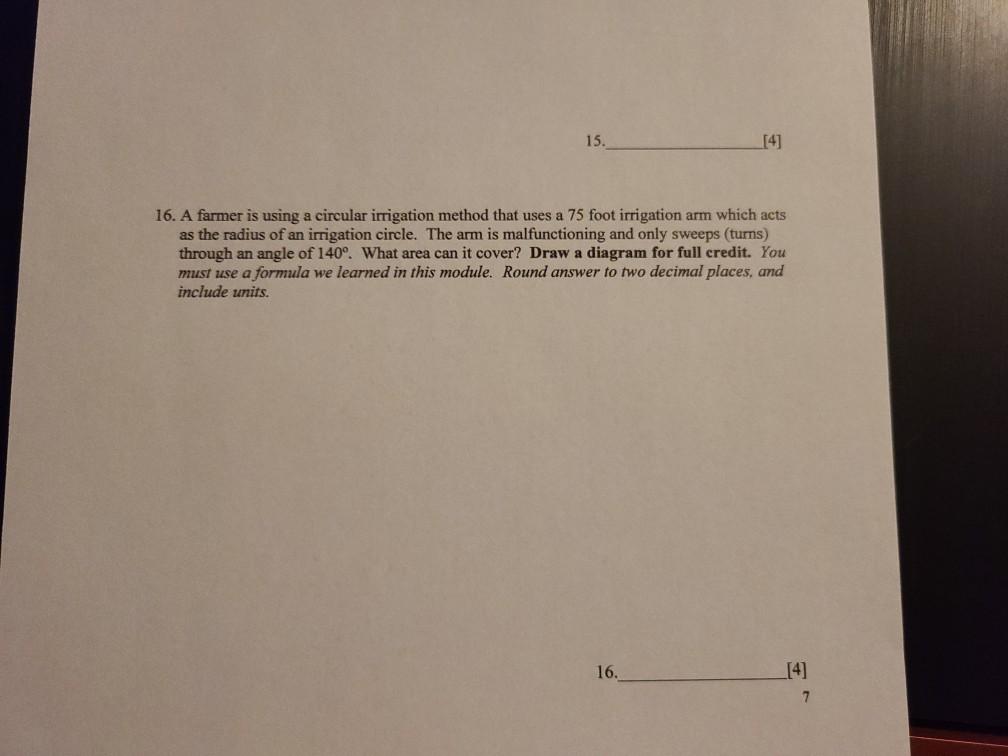 15.____[4]

16. A farmer is using a circular irrigation method that uses a 75 foot irrigation arm which acts as the radius of an irrigation circle. The arm is malfunctioning and only sweeps (turns) through an angle of 140°. What area can it cover? Draw a diagram for full credit. You must use a formula we learned in this module. Round answer to two decimal places, and include units.

16.____[4]

7